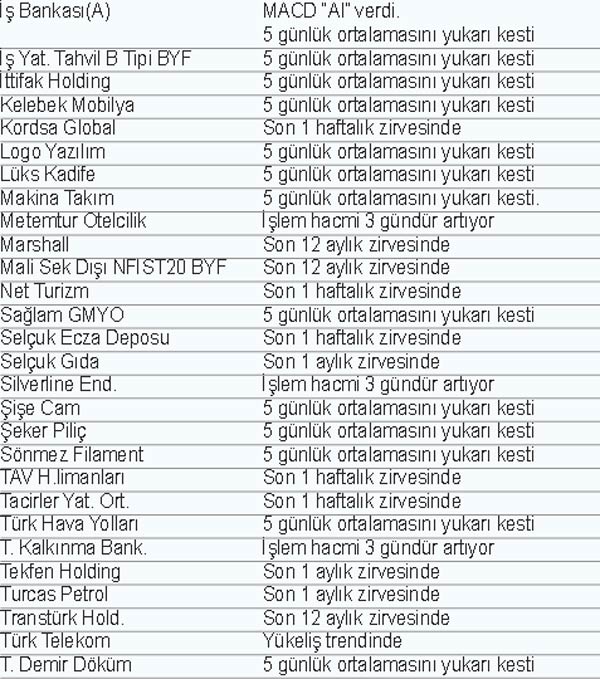 | | |
|---|---|
| İş Bankası(A) | MACD "Al" verdi. 5 günlük ortalamasını yukarı kesti |
| İş Yat. Tahvil B Tipi BYF | 5 günlük ortalamasını yukarı kesti |
| İttifak Holding | 5 günlük ortalamasını yukarı kesti |
| Kelebek Mobilya | 5 günlük ortalamasını yukarı kesti |
| Kordsa Global | Son 1 haftalık zirvesinde |
| Logo Yazılım | 5 günlük ortalamasını yukarı kesti |
| Lüks Kadife | 5 günlük ortalamasını yukarı kesti |
| Makina Takım | 5 günlük ortalamasını yukarı kesti. |
| Metemtur Otelcilik | İşlem hacmi 3 gündür artıyor |
| Marshall | Son 12 aylık zirvesinde |
| Mali Sek Dışı NFIST20 BYF | Son 12 aylık zirvesinde |
| Net Turizm | Son 1 haftalık zirvesinde |
| Sağlam GMYO | 5 günlük ortalamasını yukarı kesti |
| Selçuk Ecza Deposu | Son 1 haftalık zirvesinde |
| Selçuk Gıda | Son 1 aylık zirvesinde |
| Silverline End. | İşlem hacmi 3 gündür artıyor |
| Şişe Cam | 5 günlük ortalamasını yukarı kesti |
| Şeker Piliç | 5 günlük ortalamasını yukarı kesti |
| Sönmez Filament | 5 günlük ortalamasını yukarı kesti |
| TAV H.limanları | Son 1 haftalık zirvesinde |
| Tacirler Yat. Ort. | Son 1 haftalık zirvesinde |
| Türk Hava Yolları | 5 günlük ortalamasını yukarı kesti |
| T. Kalkınma Bank. | İşlem hacmi 3 gündür artıyor |
| Tekfen Holding | Son 1 aylık zirvesinde |
| Turcas Petrol | Son 1 aylık zirvesinde |
| Transtürk Hold. | Son 12 aylık zirvesinde |
| Türk Telekom | Yükeliş trendinde |
| T. Demir Döküm | 5 günlük ortalamasını yukarı kesti |